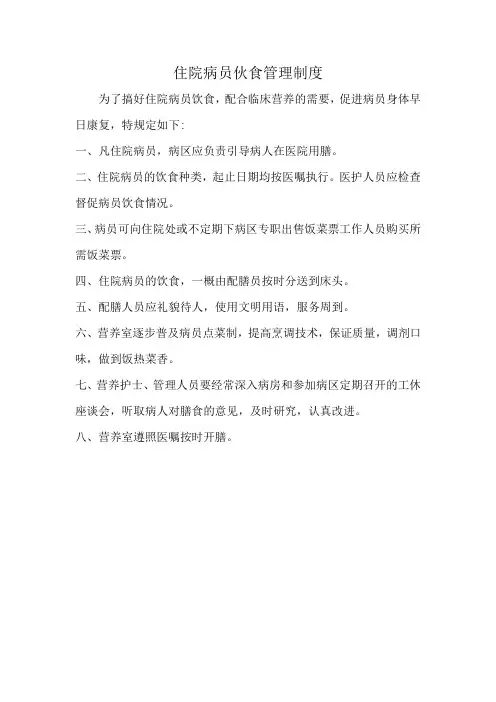 住院病员伙食管理制度

为了搞好住院病员饮食，配合临床营养的需要，促进病员身体早日康复，特规定如下：

一、凡住院病员，病区应负责引导病人在医院用膳。

二、住院病员的饮食种类，起止日期均按医嘱执行。医护人员应检查督促病员饮食情况。

三、病员可向住院处或不定期下病区专职出售饭菜票工作人员购买所需饭菜票。

四、住院病员的饮食，一概由配膳员按时分送到床头。

五、配膳人员应礼貌待人，使用文明用语，服务周到。

六、营养室逐步普及病员点菜制，提高烹调技术，保证质量，调剂口味，做到饭热菜香。

七、营养护士、管理人员要经常深入病房和参加病区定期召开的工休座谈会，听取病人对膳食的意见，及时研究，认真改进。

八、营养室遵照医嘱按时开膳。